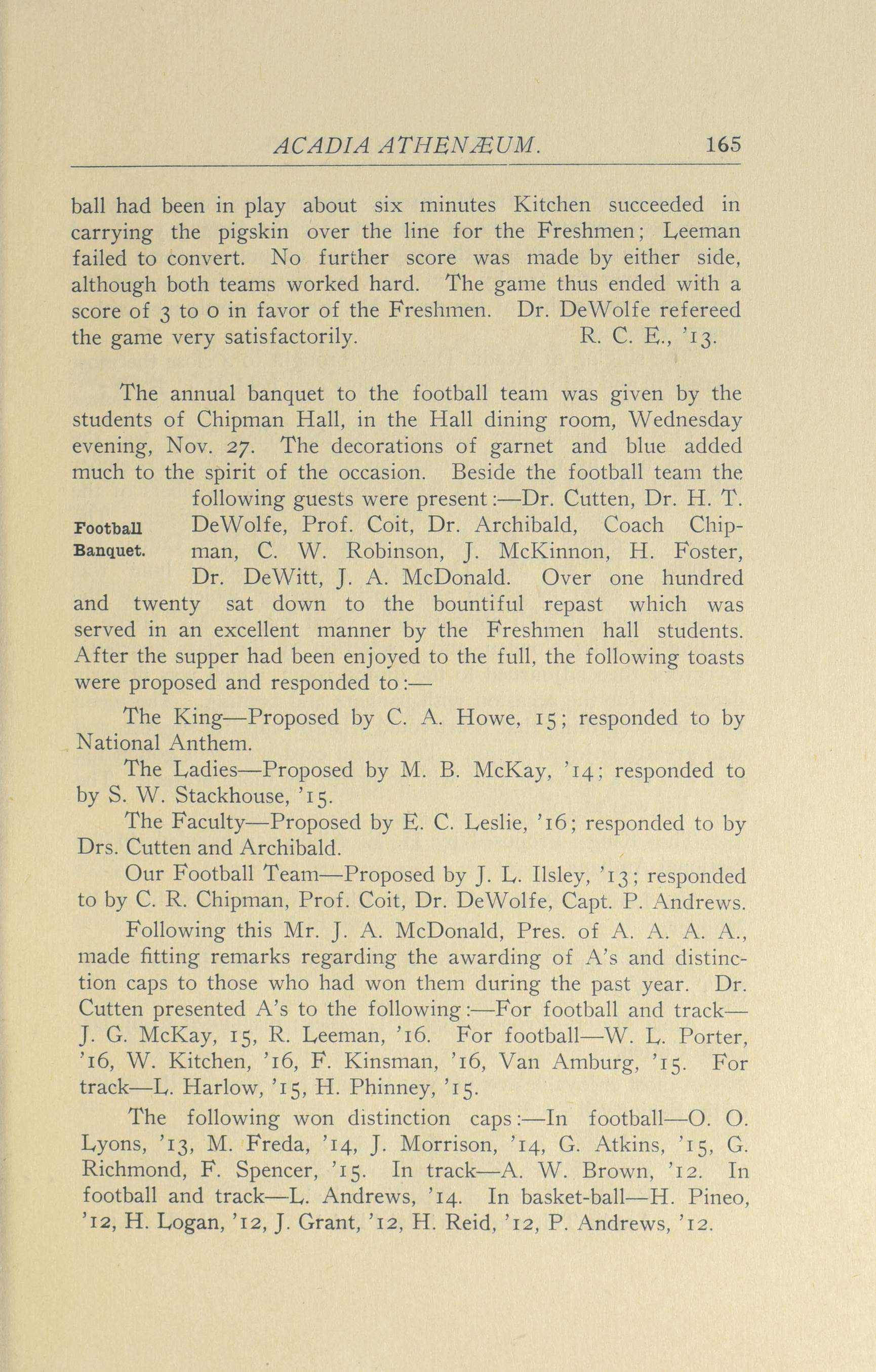 ACADIA ATHENÆUM. 165

ball had been in play about six minutes Kitchen succeeded in carrying the pigskin over the line for the Freshmen; Leeman failed to convert. No further score was made by either side, although both teams worked hard. The game thus ended with a score of 3 to 0 in favor of the Freshmen. Dr. DeWolfe refereed the game very satisfactorily. R. C. E., '13.

Football Banquet.

The annual banquet to the football team was given by the students of Chipman Hall, in the Hall dining room, Wednesday evening, Nov. 27. The decorations of garnet and blue added much to the spirit of the occasion. Beside the football team the following guests were present:—Dr. Cutten, Dr. H. T. DeWolfe, Prof. Coit, Dr. Archibald, Coach Chipman, C. W. Robinson, J. McKinnon, H. Foster, Dr. DeWitt, J. A. McDonald. Over one hundred and twenty sat down to the bountiful repast which was served in an excellent manner by the Freshmen hall students. After the supper had been enjoyed to the full, the following toasts were proposed and responded to:—

The King—Proposed by C. A. Howe, 15; responded to by National Anthem.

The Ladies—Proposed by M. B. McKay, '14; responded to by S. W. Stackhouse, '15.

The Faculty—Proposed by E. C. Leslie, '16; responded to by Drs. Cutten and Archibald.

Our Football Team—Proposed by J. L. Ilsley, '13; responded to by C. R. Chipman, Prof. Coit, Dr. DeWolfe, Capt. P. Andrews.

Following this Mr. J. A. McDonald, Pres. of A. A. A. A., made fitting remarks regarding the awarding of A's and distinction caps to those who had won them during the past year. Dr. Cutten presented A's to the following:—For football and track—J. G. McKay, 15, R. Leeman, '16. For football—W. L. Porter, '16, W. Kitchen, '16, F. Kinsman, '16, Van Amburg, '15. For track—L. Harlow, '15, H. Phinney, '15.

The following won distinction caps:—In football—O. O. Lyons, '13, M. Freda, '14, J. Morrison, '14, G. Atkins, '15, G. Richmond, F. Spencer, '15. In track—A. W. Brown, '12. In football and track—L. Andrews, '14. In basket-ball—H. Pineo, '12, H. Logan, '12, J. Grant, '12, H. Reid, '12, P. Andrews, '12.